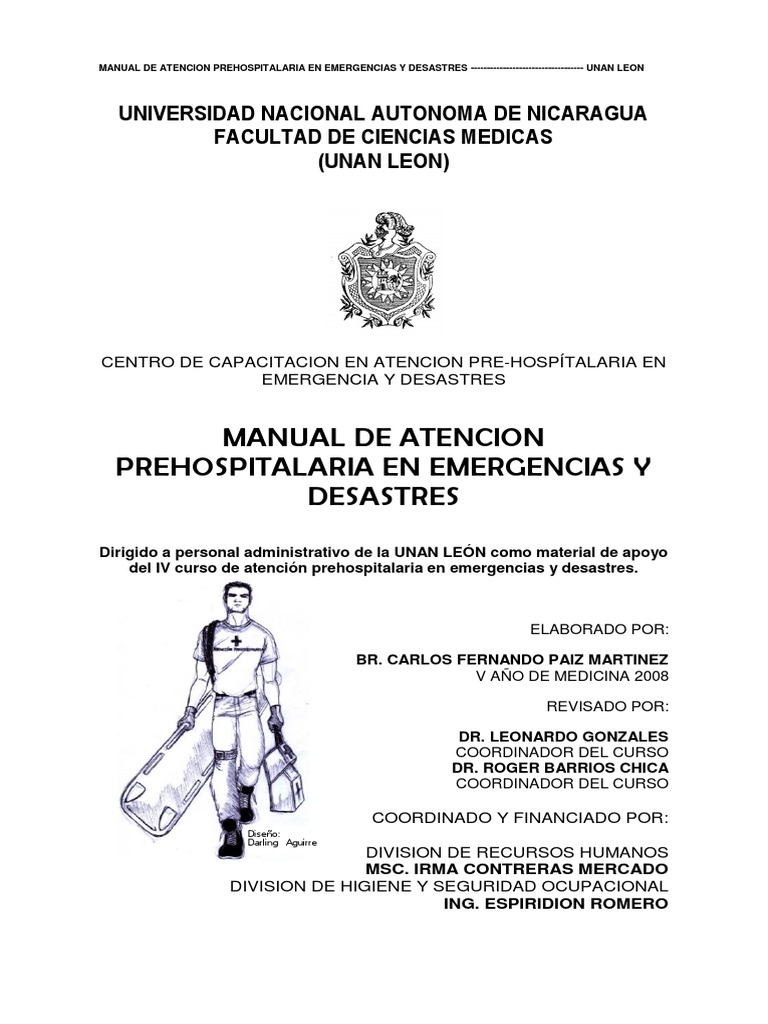 MANUAL DE ATENCION PREHOSPITALARIA EN EMERGENCIAS Y DESASTRES ------------------------------------ UNAN LEON

UNIVERSIDAD NACIONAL AUTONOMA DE NICARAGUA
FACULTAD DE CIENCIAS MEDICAS
(UNAN LEON)

CENTRO DE CAPACITACION EN ATENCION PRE-HOSPÍTALARIA EN EMERGENCIA Y DESASTRES

MANUAL DE ATENCION PREHOSPITALARIA EN EMERGENCIAS Y DESASTRES

Dirigido a personal administrativo de la UNAN LEÓN como material de apoyo del IV curso de atención prehospitalaria en emergencias y desastres.

ELABORADO POR:

BR. CARLOS FERNANDO PAIZ MARTINEZ
V AÑO DE MEDICINA 2008

REVISADO POR:

DR. LEONARDO GONZALES
COORDINADOR DEL CURSO
DR. ROGER BARRIOS CHICA
COORDINADOR DEL CURSO

COORDINADO Y FINANCIADO POR:

DIVISION DE RECURSOS HUMANOS
MSC. IRMA CONTRERAS MERCADO
DIVISION DE HIGIENE Y SEGURIDAD OCUPACIONAL
ING. ESPIRIDION ROMERO

Diseño:
Darling Aguirre